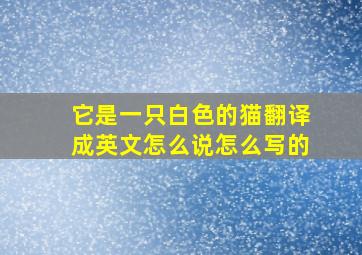 它是一只白色的猫翻译成英文怎么说怎么写的